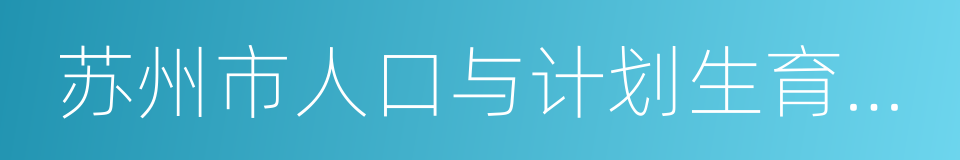 苏州市人口与计划生育...